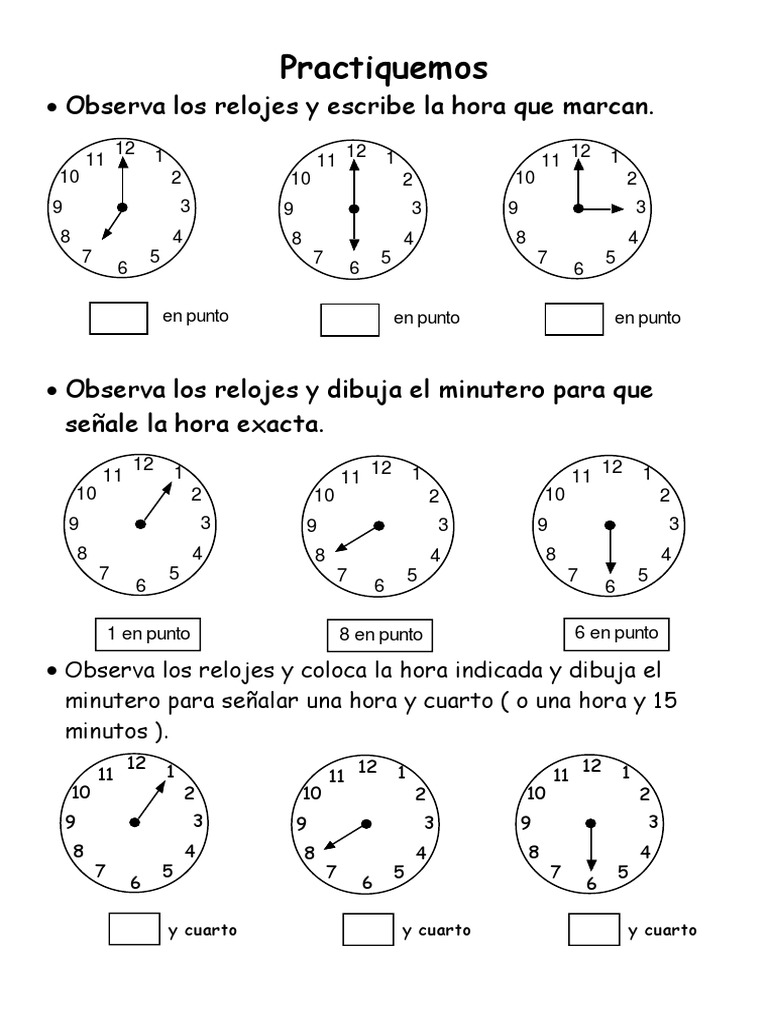 Practiquemos

• Observa los relojes y escribe la hora que marcan.

12 1 2 3 4 5 6 7 8 9 10 11

12 1 2 3 4 5 6 7 8 9 10 11

12 1 2 3 4 5 6 7 8 9 10 11

en punto en punto en punto

• Observa los relojes y dibuja el minutero para que señale la hora exacta.

12 1 2 3 4 5 6 7 8 9 10 11

12 1 2 3 4 5 6 7 8 9 10 11

12 1 2 3 4 5 6 7 8 9 10 11

1 en punto 8 en punto 6 en punto

• Observa los relojes y coloca la hora indicada y dibuja el minutero para señalar una hora y cuarto ( o una hora y 15 minutos ).

12 1 2 3 4 5 6 7 8 9 10 11

12 1 2 3 4 5 6 7 8 9 10 11

12 1 2 3 4 5 6 7 8 9 10 11

y cuarto y cuarto y cuarto